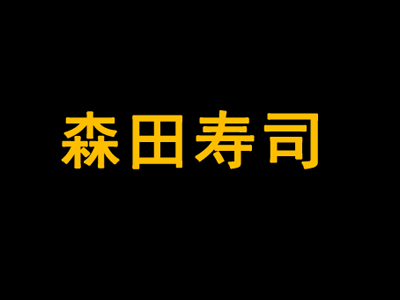 森田寿司